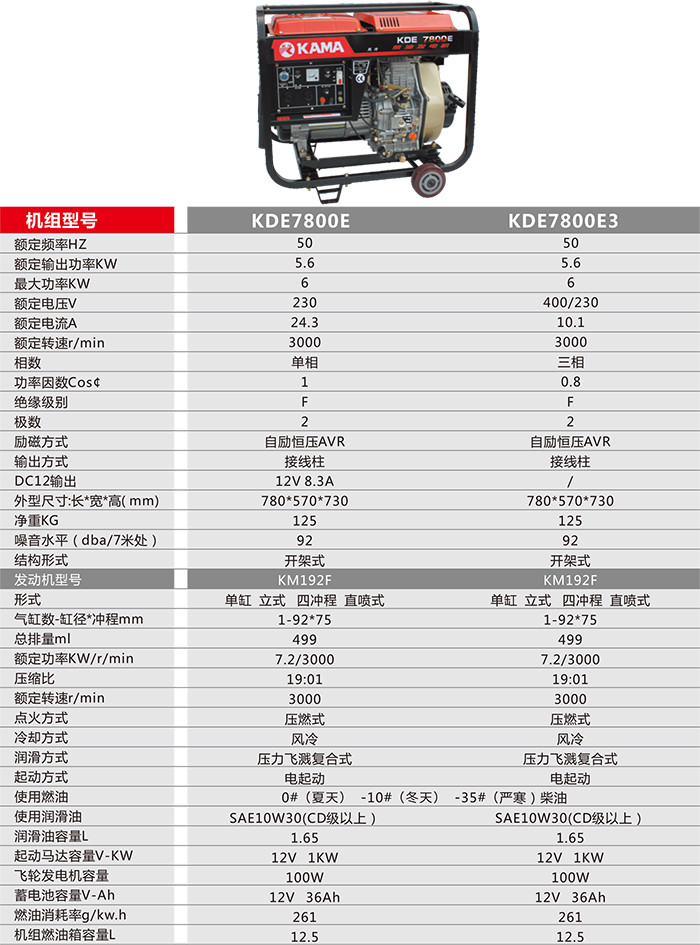 KAMA
KDE 7800E

| 机组型号 | KDE7800E | KDE7800E3 |
|---|---|---|
| 额定频率HZ | 50 | 50 |
| 额定输出功率KW | 5.6 | 5.6 |
| 最大功率KW | 6 | 6 |
| 额定电压V | 230 | 400/230 |
| 额定电流A | 24.3 | 10.1 |
| 额定转速r/min | 3000 | 3000 |
| 相数 | 单相 | 三相 |
| 功率因数Cos¢ | 1 | 0.8 |
| 绝缘级别 | F | F |
| 极数 | 2 | 2 |
| 励磁方式 | 自励恒压AVR | 自励恒压AVR |
| 输出方式 | 接线柱 | 接线柱 |
| DC12输出 | 12V 8.3A | / |
| 外型尺寸:长*宽*高( mm) | 780*570*730 | 780*570*730 |
| 净重KG | 125 | 125 |
| 噪音水平（dba/7米处） | 92 | 92 |
| 结构形式 | 开架式 | 开架式 |
| 发动机型号 | KM192F | KM192F |
| 形式 | 单缸 立式 四冲程 直喷式 | 单缸 立式 四冲程 直喷式 |
| 气缸数-缸径*冲程mm | 1-92*75 | 1-92*75 |
| 总排量ml | 499 | 499 |
| 额定功率KW/r/min | 7.2/3000 | 7.2/3000 |
| 压缩比 | 19:01 | 19:01 |
| 额定转速r/min | 3000 | 3000 |
| 点火方式 | 压燃式 | 压燃式 |
| 冷却方式 | 风冷 | 风冷 |
| 润滑方式 | 压力飞溅复合式 | 压力飞溅复合式 |
| 起动方式 | 电起动 | 电起动 |
| 使用燃油 | 0#（夏天） -10#（冬天） -35#（严寒）柴油 | |
| 使用润滑油 | SAE10W30(CD级以上) | SAE10W30(CD级以上) |
| 润滑油容量L | 1.65 | 1.65 |
| 起动马达容量V-KW | 12V 1KW | 12V 1KW |
| 飞轮发电机容量 | 100W | 100W |
| 蓄电池容量V-Ah | 12V 36Ah | 12V 36Ah |
| 燃油消耗率g/kw.h | 261 | 261 |
| 机组燃油箱容量L | 12.5 | 12.5 |